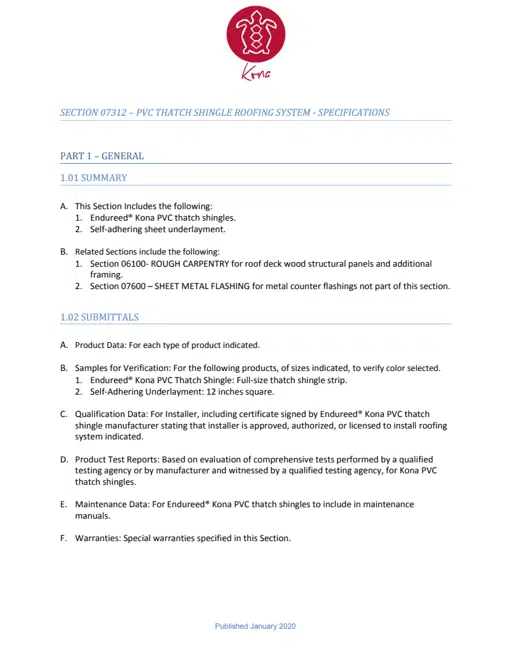 Kona

SECTION 07312 – PVC THATCH SHINGLE ROOFING SYSTEM - SPECIFICATIONS

PART 1 – GENERAL

1.01 SUMMARY

A. This Section Includes the following:
1. Endureed® Kona PVC thatch shingles.
2. Self-adhering sheet underlayment.

B. Related Sections include the following:
1. Section 06100- ROUGH CARPENTRY for roof deck wood structural panels and additional framing.
2. Section 07600 – SHEET METAL FLASHING for metal counter flashings not part of this section.

1.02 SUBMITTALS

A. Product Data: For each type of product indicated.

B. Samples for Verification: For the following products, of sizes indicated, to verify color selected.
1. Endureed® Kona PVC Thatch Shingle: Full-size thatch shingle strip.
2. Self-Adhering Underlayment: 12 inches square.

C. Qualification Data: For Installer, including certificate signed by Endureed® Kona PVC thatch shingle manufacturer stating that installer is approved, authorized, or licensed to install roofing system indicated.

D. Product Test Reports: Based on evaluation of comprehensive tests performed by a qualified testing agency or by manufacturer and witnessed by a qualified testing agency, for Kona PVC thatch shingles.

E. Maintenance Data: For Endureed® Kona PVC thatch shingles to include in maintenance manuals.

F. Warranties: Special warranties specified in this Section.

Published January 2020